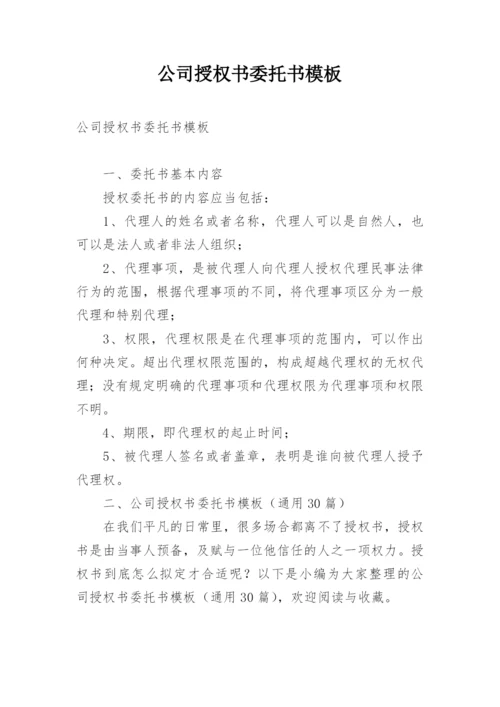 公司授权书委托书模板

公司授权书委托书模板

一、委托书基本内容

授权委托书的内容应当包括：

1、代理人的姓名或者名称，代理人可以是自然人，也可以是法人或者非法人组织；

2、代理事项，是被代理人向代理人授权代理民事法律行为的范围，根据代理事项的不同，将代理事项区分为一般代理和特别代理；

3、权限，代理权限是在代理事项的范围内，可以作出何种决定。超出代理权限范围的，构成超越代理权的无权代理；没有规定明确的代理事项和代理权限为代理事项和权限不明。

4、期限，即代理权的起止时间；

5、被代理人签名或者盖章，表明是谁向被代理人授予代理权。

二、公司授权书委托书模板（通用30篇）

在我们平凡的日常里，很多场合都离不了授权书，授权书是由当事人预备，及赋与一位他信任的人之一项权力。授权书到底怎么拟定才合适呢？以下是小编为大家整理的公司授权书委托书模板（通用30篇），欢迎阅读与收藏。